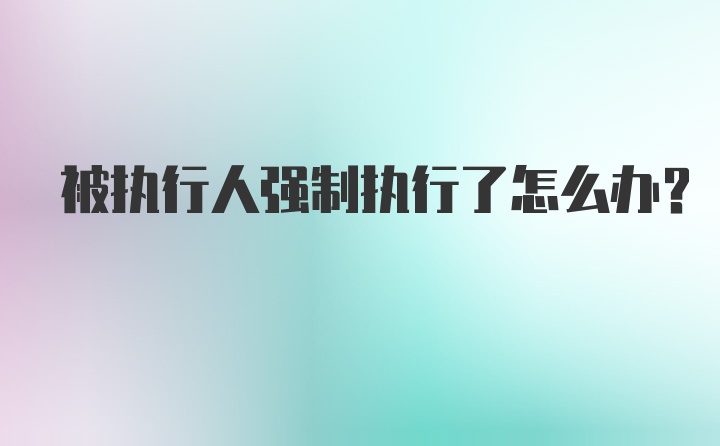 被执行人强制执行了怎么办?